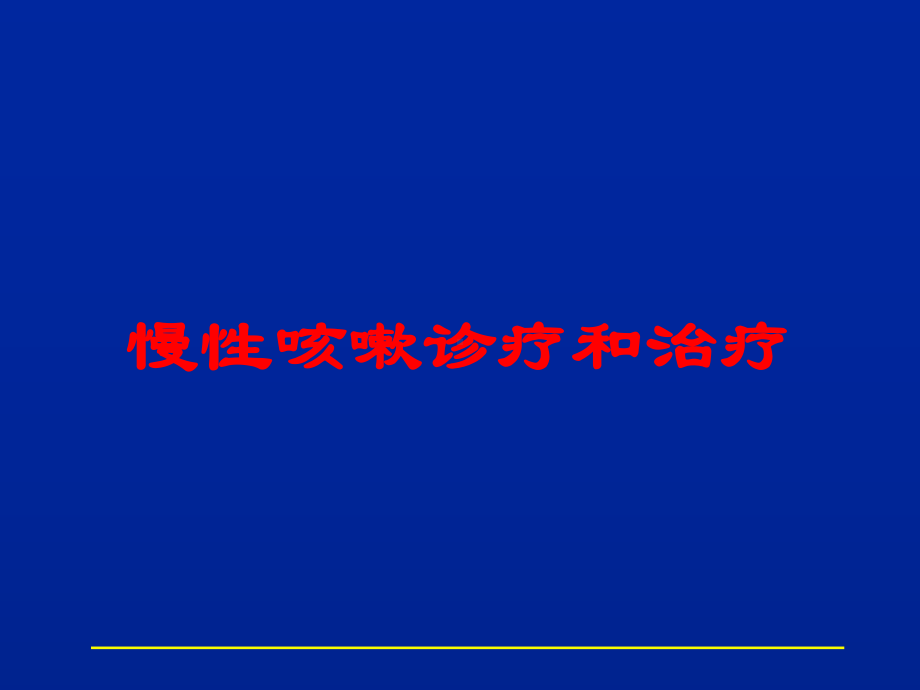 慢性咳嗽诊疗和治疗